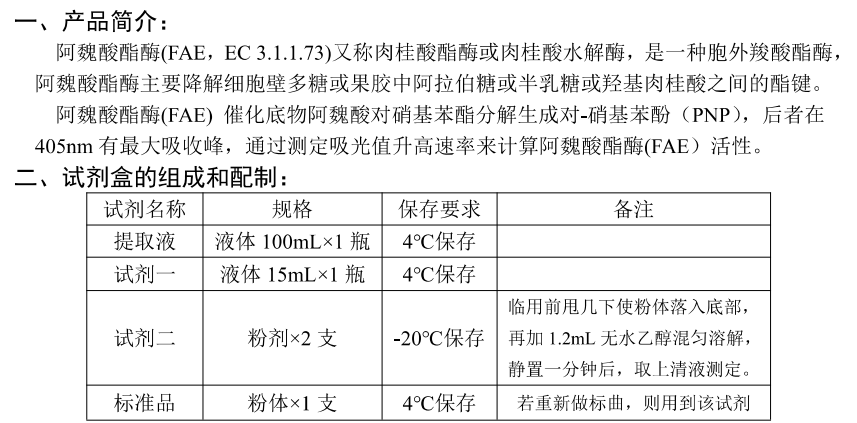 一、产品简介：

阿魏酸酯酶(FAE，EC 3.1.1.73)又称肉桂酸酯酶或肉桂酸水解酶，是一种胞外羧酸酯酶，阿魏酸酯酶主要降解细胞壁多糖或果胶中阿拉伯糖或半乳糖或羟基肉桂酸之间的酯键。

阿魏酸酯酶(FAE) 催化底物阿魏酸对硝基苯酯分解生成对-硝基苯酚（PNP），后者在405nm 有最大吸收峰，通过测定吸光值升高速率来计算阿魏酸酯酶(FAE）活性。

二、试剂盒的组成和配制：

| 试剂名称 | 规格 | 保存要求 | 备注 |
|---|---|---|---|
| 提取液 | 液体 100mL×1 瓶 | 4°C保存 | |
| 试剂一 | 液体 15mL×1 瓶 | 4°C保存 | |
| 试剂二 | 粉剂×2 支 | -20°C保存 | 临用前甩几下使粉体落入底部，再加 1.2mL 无水乙醇混匀溶解，静置一分钟后，取上清液测定。 |
| 标准品 | 粉体×1 支 | 4°C保存 | 若重新做标曲，则用到该试剂 |